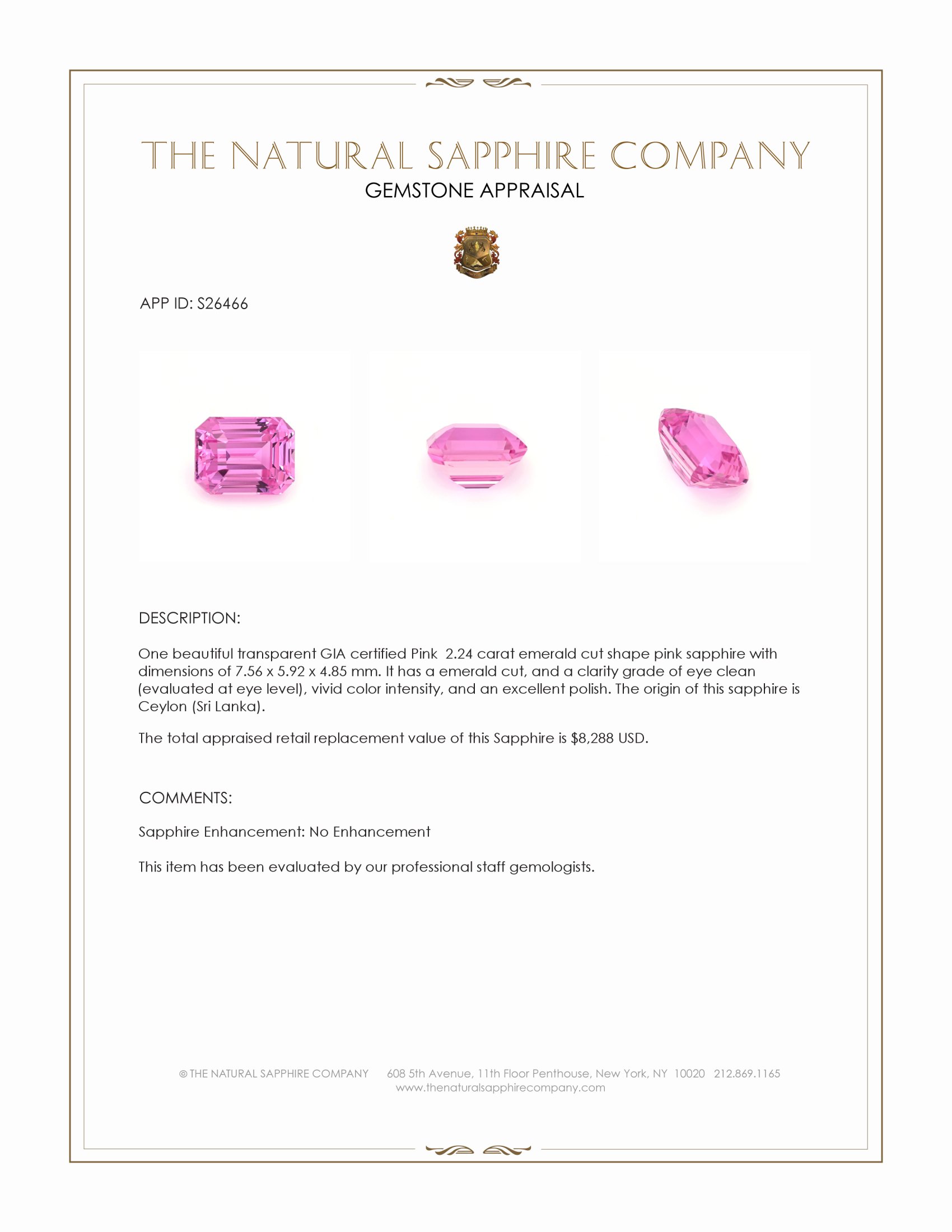 THE NATURAL SAPPHIRE COMPANY
GEMSTONE APPRAISAL

APP ID: S26466

DESCRIPTION:

One beautiful transparent GIA certified Pink 2.24 carat emerald cut shape pink sapphire with dimensions of 7.56 x 5.92 x 4.85 mm. It has a emerald cut, and a clarity grade of eye clean (evaluated at eye level), vivid color intensity, and an excellent polish. The origin of this sapphire is Ceylon (Sri Lanka).

The total appraised retail replacement value of this Sapphire is $8,288 USD.

COMMENTS:

Sapphire Enhancement: No Enhancement

This item has been evaluated by our professional staff gemologists.

© THE NATURAL SAPPHIRE COMPANY 608 5th Avenue, 11th Floor Penthouse, New York, NY 10020 212.869.1165
www.thenaturalsapphirecompany.com